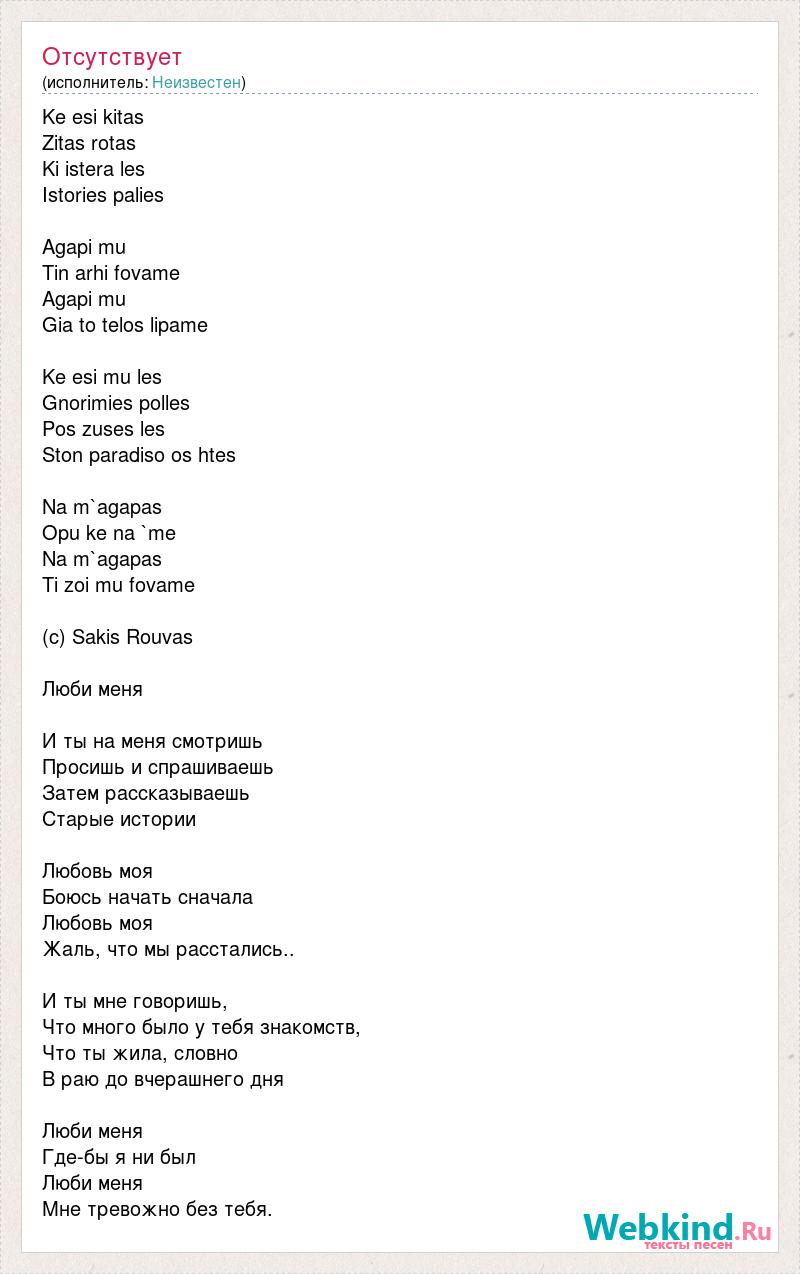 Отсутствует
(исполнитель: Неизвестен)

Ke esi kitas
Zitas rotas
Ki istera les
Istories palies

Agapi mu
Tin arhi fovame
Agapi mu
Gia to telos lipame

Ke esi mu les
Gnorimies polles
Pos zuses les
Ston paradiso os htes

Na m`agapas
Opu ke na `me
Na m`agapas
Ti zoi mu fovame

(c) Sakis Rouvas

Люби меня

И ты на меня смотришь
Просишь и спрашиваешь
Затем рассказываешь
Старые истории

Любовь моя
Боюсь начать сначала
Любовь моя
Жаль, что мы расстались..

И ты мне говоришь,
Что много было у тебя знакомств,
Что ты жила, словно
В раю до вчерашнего дня

Люби меня
Где-бы я ни был
Люби меня
Мне тревожно без тебя.

Webkind.Ru
тексты песен